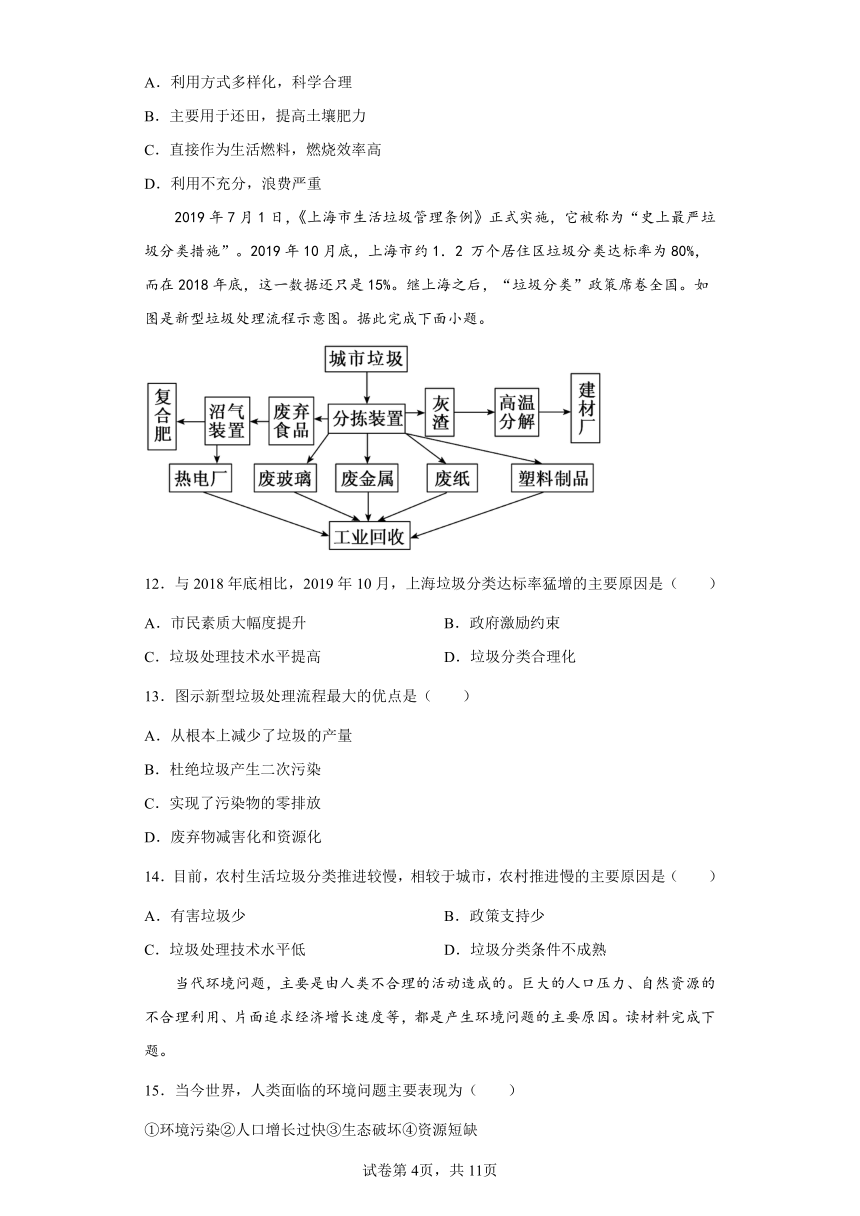 A．利用方式多样化，科学合理

B．主要用于还田，提高土壤肥力

C．直接作为生活燃料，燃烧效率高

D．利用不充分，浪费严重

2019 年 7 月 1 日，《上海市生活垃圾管理条例》正式实施，它被称为“史上最严垃圾分类措施”。2019 年 10 月底，上海市约 1．2 万个居住区垃圾分类达标率为 80%，而在 2018 年底，这一数据还只是 15%。继上海之后，“垃圾分类”政策席卷全国。如图是新型垃圾处理流程示意图。据此完成下面小题。

城市垃圾
复合肥
沼气装置
废弃食品
分拣装置
灰渣
高温分解
建材厂
热电厂
废玻璃
废金属
废纸
塑料制品
工业回收

12．与 2018 年底相比，2019 年 10 月，上海垃圾分类达标率猛增的主要原因是（　　）

A．市民素质大幅度提升　　B．政府激励约束

C．垃圾处理技术水平提高　　D．垃圾分类合理化

13．图示新型垃圾处理流程最大的优点是（　　）

A．从根本上减少了垃圾的产量

B．杜绝垃圾产生二次污染

C．实现了污染物的零排放

D．废弃物减害化和资源化

14．目前，农村生活垃圾分类推进较慢，相较于城市，农村推进慢的主要原因是（　　）

A．有害垃圾少　　B．政策支持少

C．垃圾处理技术水平低　　D．垃圾分类条件不成熟

当代环境问题，主要是由人类不合理的活动造成的。巨大的人口压力、自然资源的不合理利用、片面追求经济增长速度等，都是产生环境问题的主要原因。读材料完成下题。

15．当今世界，人类面临的环境问题主要表现为（　　）

①环境污染②人口增长过快③生态破坏④资源短缺

试卷第 4页，共 11页